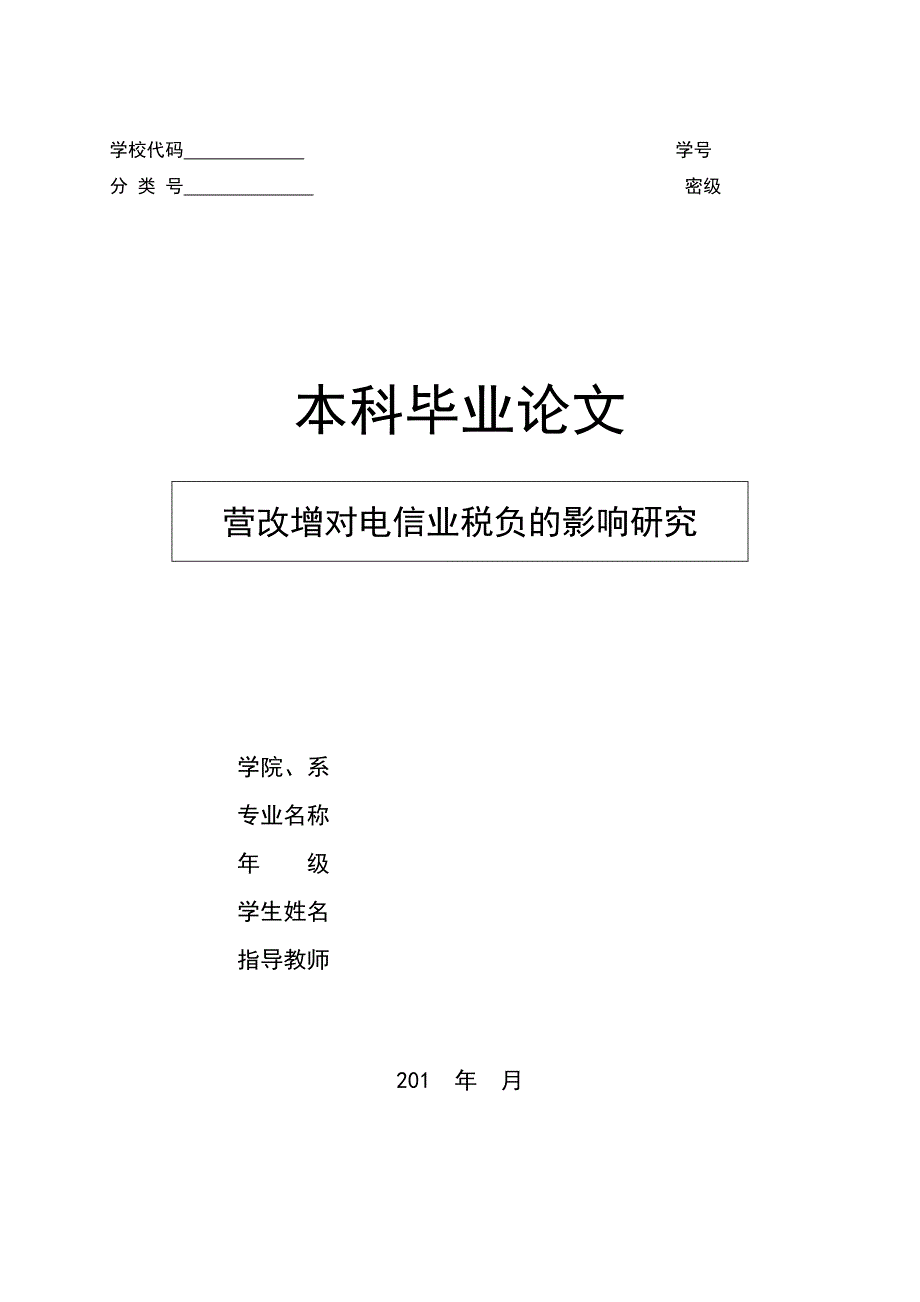 学校代码____________ 学号
分 类 号____________ 密级

本科毕业论文

营改增对电信业税负的影响研究

学院、系
专业名称
年 级
学生姓名
指导教师

201 年 月